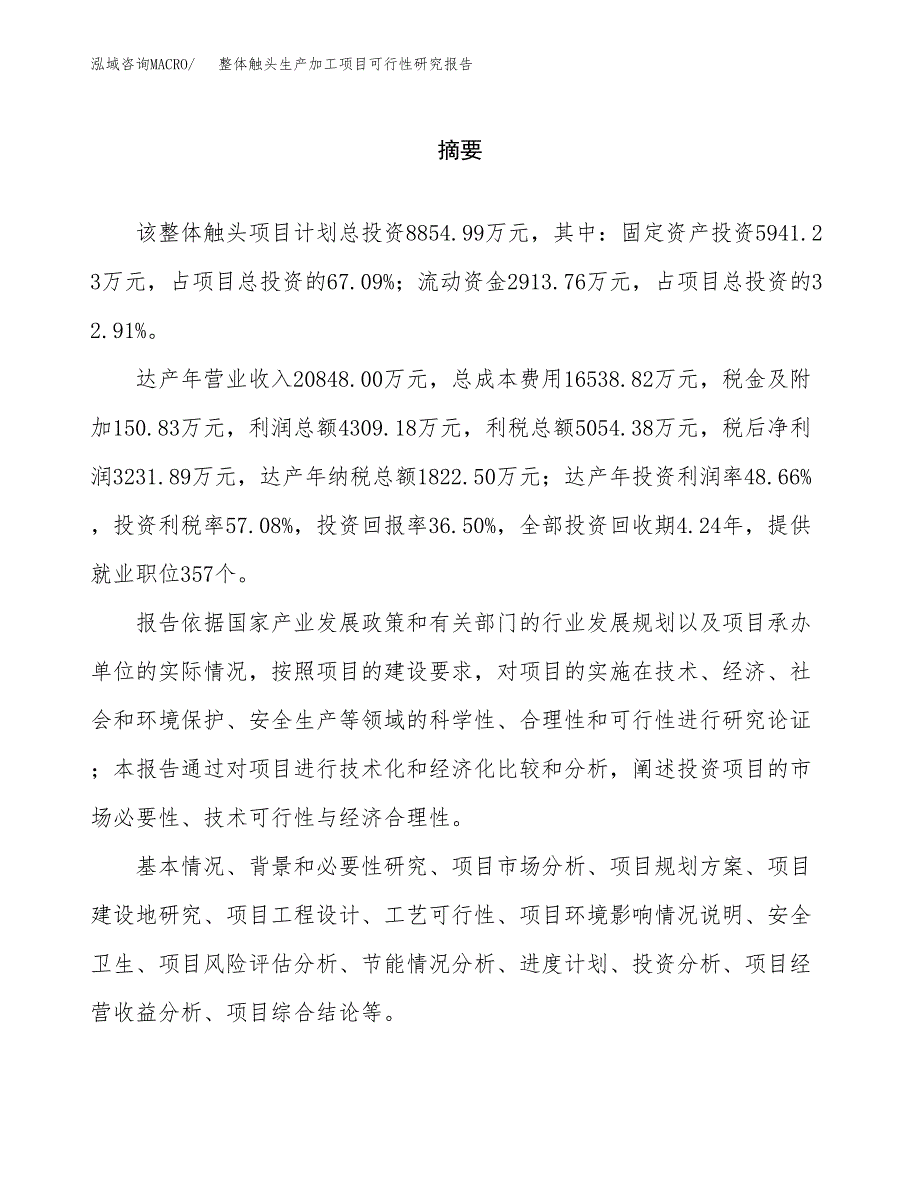 泓域咨询MACRO/　整体触头生产加工项目可行性研究报告

摘要

该整体触头项目计划总投资8854.99万元，其中：固定资产投资5941.23万元，占项目总投资的67.09%；流动资金2913.76万元，占项目总投资的32.91%。

达产年营业收入20848.00万元，总成本费用16538.82万元，税金及附加150.83万元，利润总额4309.18万元，利税总额5054.38万元，税后净利润3231.89万元，达产年纳税总额1822.50万元；达产年投资利润率48.66%，投资利税率57.08%，投资回报率36.50%，全部投资回收期4.24年，提供就业职位357个。

报告依据国家产业发展政策和有关部门的行业发展规划以及项目承办单位的实际情况，按照项目的建设要求，对项目的实施在技术、经济、社会和环境保护、安全生产等领域的科学性、合理性和可行性进行研究论证；本报告通过对项目进行技术化和经济化比较和分析，阐述投资项目的市场必要性、技术可行性与经济合理性。

基本情况、背景和必要性研究、项目市场分析、项目规划方案、项目建设地研究、项目工程设计、工艺可行性、项目环境影响情况说明、安全卫生、项目风险评估分析、节能情况分析、进度计划、投资分析、项目经营收益分析、项目综合结论等。